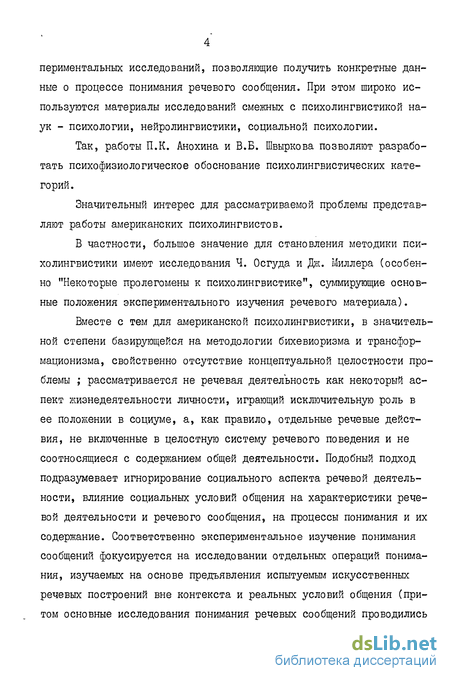 4

периментальных исследований, позволяющие получить конкретные данные о процессе понимания речевого сообщения. При этом широко используются материалы исследований смежных с психолингвистикой наук - психологии, нейролингвистики, социальной психологии.

Так, работы П.К. Анохина и В.Б. Швыркова позволяют разработать психофизиологическое обоснование психолингвистических категорий.

Значительный интерес для рассматриваемой проблемы представляют работы американских психолингвистов.

В частности, большое значение для становления методики психолингвистики имеют исследования Ч. Осгуда и Дж. Миллера (особенно "Некоторые пролегомены к психолингвистике", суммирующие основные положения экспериментального изучения речевого материала).

Вместе с тем для американской психолингвистики, в значительной степени базирующейся на методологии бихевиоризма и трансформационизма, свойственно отсутствие концептуальной целостности проблемы ; рассматривается не речевая деятельность как некоторый аспект жизнедеятельности личности, играющий исключительную роль в ее положении в социуме, а, как правило, отдельные речевые действия, не включенные в целостную систему речевого поведения и не соотносящиеся с содержанием общей деятельности. Подобный подход подразумевает игнорирование социального аспекта речевой деятельности, влияние социальных условий общения на характеристики речевой деятельности и речевого сообщения, на процессы понимания и их содержание. Соответственно экспериментальное изучение понимания сообщений фокусируется на исследовании отдельных операций понимания, изучаемых на основе предъявления испытуемым искусственных речевых построений вне контекста и реальных условий общения (притом основные исследования понимания речевых сообщений проводились

dsLib.net
библиотека диссертаций